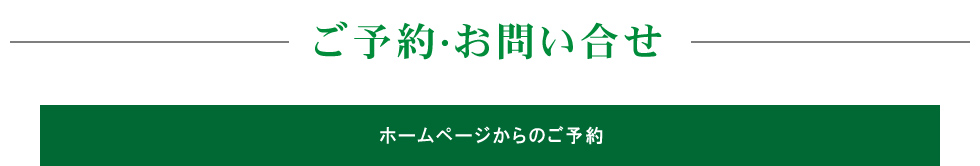 ご予約·お問い合せ

ホームページからのご予約